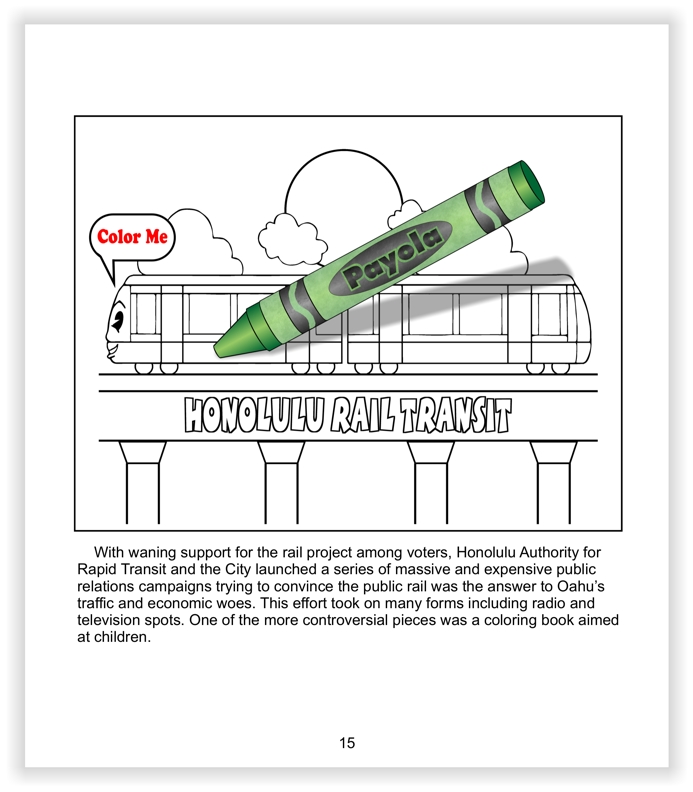 Color Me

Payola

HONOLULU RAIL TRANSIT

With waning support for the rail project among voters, Honolulu Authority for Rapid Transit and the City launched a series of massive and expensive public relations campaigns trying to convince the public rail was the answer to Oahu's traffic and economic woes. This effort took on many forms including radio and television spots. One of the more controversial pieces was a coloring book aimed at children.

15